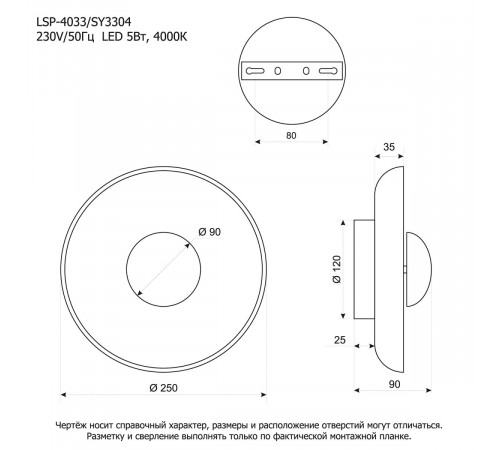 LSP-4033/SY3304
230V/50Гц LED 5Вт, 4000К

80

35

Ø 90

Ø 120

25

Ø 250

90

Чертёж носит справочный характер, размеры и расположение отверстий могут отличаться. Разметку и сверление выполнять только по фактической монтажной планке.